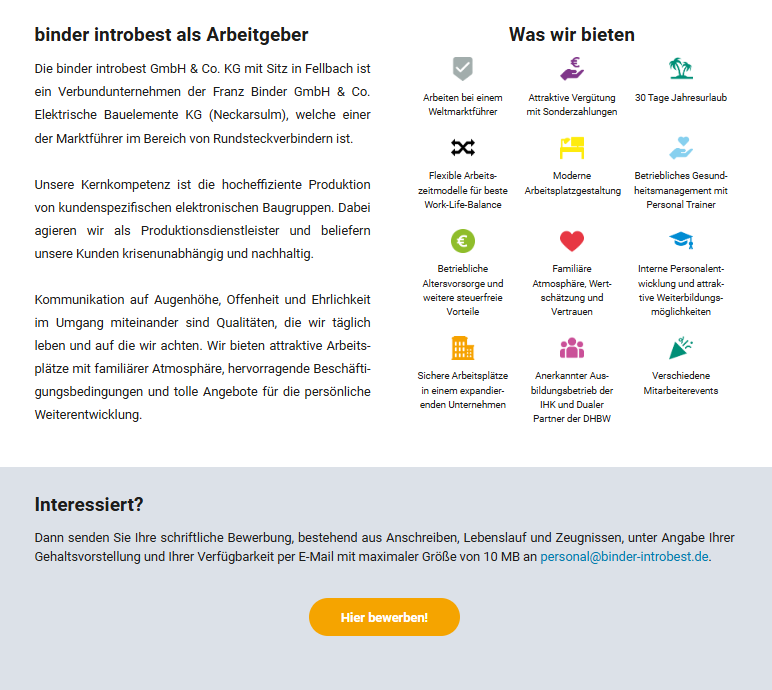 binder introbest als Arbeitgeber

Die binder introbest GmbH & Co. KG mit Sitz in Fellbach ist ein Verbundunternehmen der Franz Binder GmbH & Co. Elektrische Bauelemente KG (Neckarsulm), welche einer der Marktführer im Bereich von Rundsteckverbindern ist.

Unsere Kernkompetenz ist die hocheffiziente Produktion von kundenspezifischen elektronischen Baugruppen. Dabei agieren wir als Produktionsdienstleister und beliefern unsere Kunden krisenunabhängig und nachhaltig.

Kommunikation auf Augenhöhe, Offenheit und Ehrlichkeit im Umgang miteinander sind Qualitäten, die wir täglich leben und auf die wir achten. Wir bieten attraktive Arbeitsplätze mit familiärer Atmosphäre, hervorragende Beschäftigungsbedingungen und tolle Angebote für die persönliche Weiterentwicklung.

Was wir bieten

Arbeiten bei einem Weltmarktführer

Attraktive Vergütung mit Sonderzahlungen

30 Tage Jahresurlaub

Flexible Arbeitszeitmodelle für beste Work-Life-Balance

Moderne Arbeitsplatzgestaltung

Betriebliches Gesundheitsmanagement mit Personal Trainer

Betriebliche Altersvorsorge und weitere steuerfreie Vorteile

Familiäre Atmosphäre, Wertschätzung und Vertrauen

Interne Personalentwicklung und attraktive Weiterbildungsmöglichkeiten

Sichere Arbeitsplätze in einem expandierenden Unternehmen

Anerkannter Ausbildungsbetrieb der IHK und Dualer Partner der DHBW

Verschiedene Mitarbeiterevents

Interessiert?

Dann senden Sie Ihre schriftliche Bewerbung, bestehend aus Anschreiben, Lebenslauf und Zeugnissen, unter Angabe Ihrer Gehaltsvorstellung und Ihrer Verfügbarkeit per E-Mail mit maximaler Größe von 10 MB an personal@binder-introbest.de.

Hier bewerben!